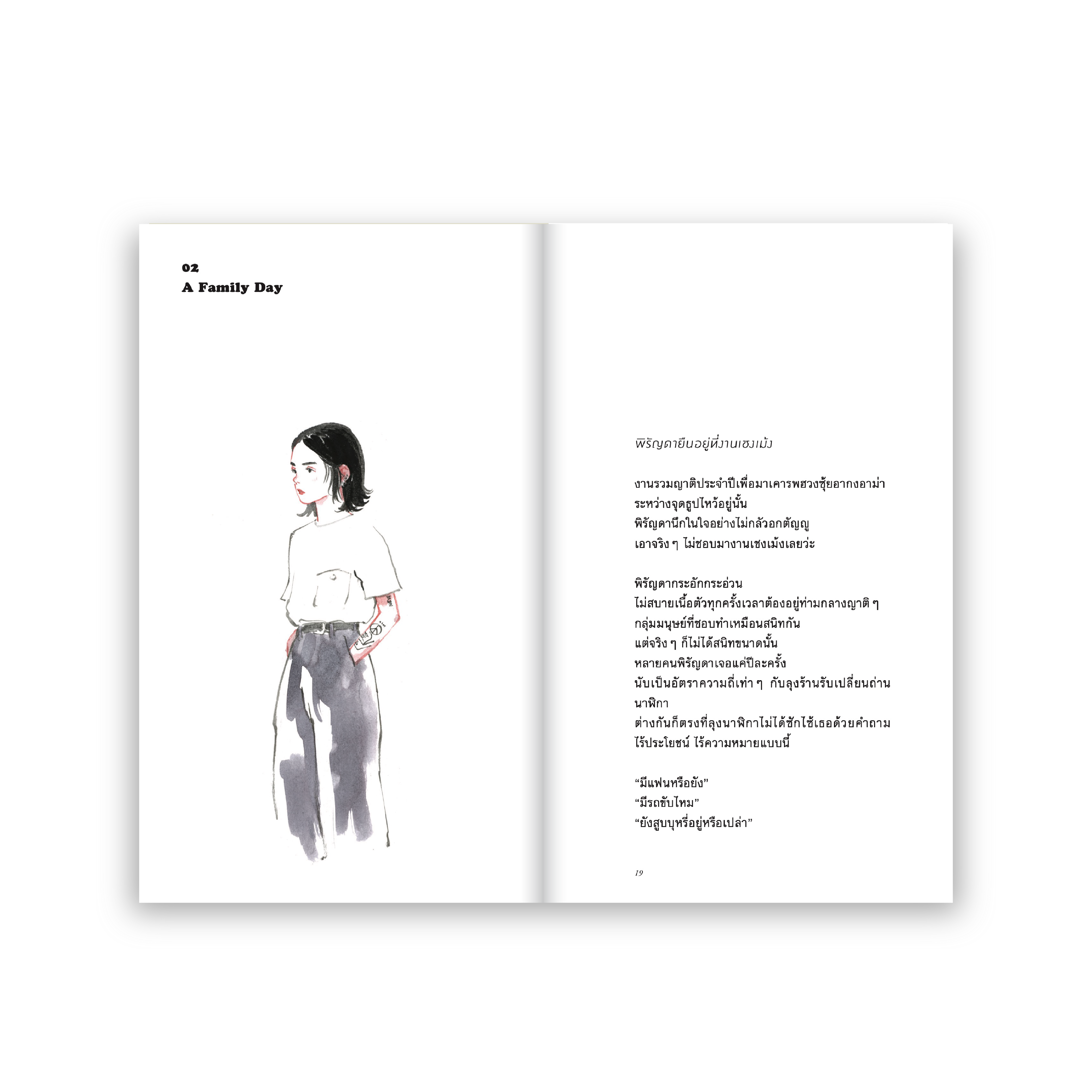 02
A Family Day

พิรัญดายืนอยู่ที่งานเชงเม้ง

งานรวมญาติประจำปีเพื่อมาเคารพฮวงซุ้ยอากงอาม่า
ระหว่างจุดธูปไหว้อยู่นั้น
พิรัญดานึกในใจอย่างไม่กลัวอกตัญญู
เอาจริง ๆ ไม่ชอบมางานเชงเม้งเลยว่ะ

พิรัญดากระอักกระอ่วน
ไม่สบายเนื้อตัวทุกครั้งเวลาต้องอยู่ท่ามกลางญาติ ๆ
กลุ่มมนุษย์ที่ชอบทำเหมือนสนิทกัน
แต่จริง ๆ ก็ไม่ได้สนิทขนาดนั้น
หลายคนพิรัญดาเจอแค่ปีละครั้ง
นับเป็นอัตราความถี่เท่า ๆ กับลุงร้านรับเปลี่ยนถ่านนาฬิกา
ต่างกันก็ตรงที่ลุงนาฬิกาไม่ได้ซักไซ้เธอด้วยคำถาม
ไร้ประโยชน์ ไร้ความหมายแบบนี้

"มีแฟนหรือยัง"
"มีรถขับไหม"
"ยังสูบบุหรี่อยู่หรือเปล่า"

19